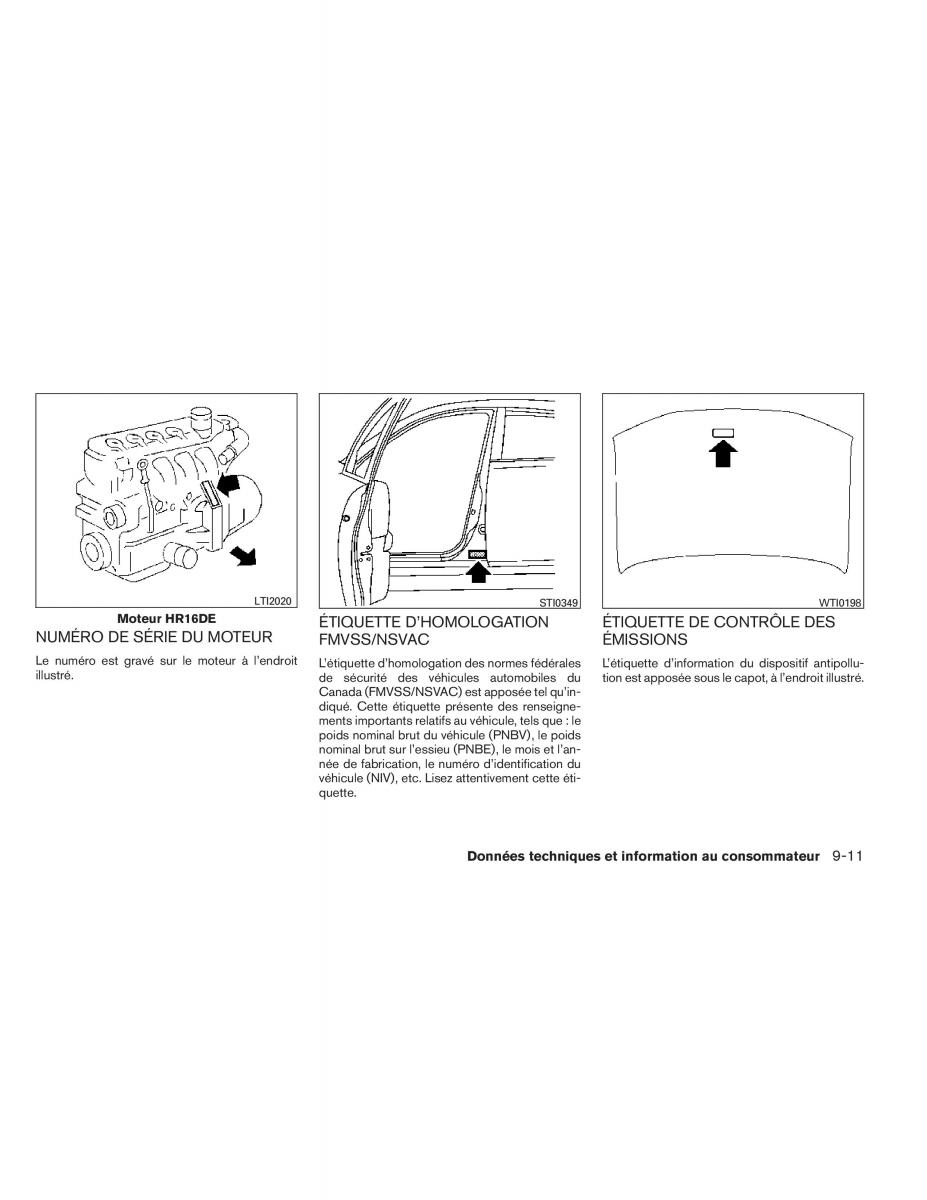 LTI2020

Moteur HR16DE

NUMÉRO DE SÉRIE DU MOTEUR

Le numéro est gravé sur le moteur à l'endroit illustré.

STI0349

ÉTIQUETTE D'HOMOLOGATION FMVSS/NSVAC

L'étiquette d'homologation des normes fédérales de sécurité des véhicules automobiles du Canada (FMVSS/NSVAC) est apposée tel qu'indiqué. Cette étiquette présente des renseignements importants relatifs au véhicule, tels que : le poids nominal brut du véhicule (PNBV), le poids nominal brut sur l'essieu (PNBE), le mois et l'année de fabrication, le numéro d'identification du véhicule (NIV), etc. Lisez attentivement cette étiquette.

WTI0198

ÉTIQUETTE DE CONTRÔLE DES ÉMISSIONS

L'étiquette d'information du dispositif antipollution est apposée sous le capot, à l'endroit illustré.

Données techniques et information au consommateur 9-11